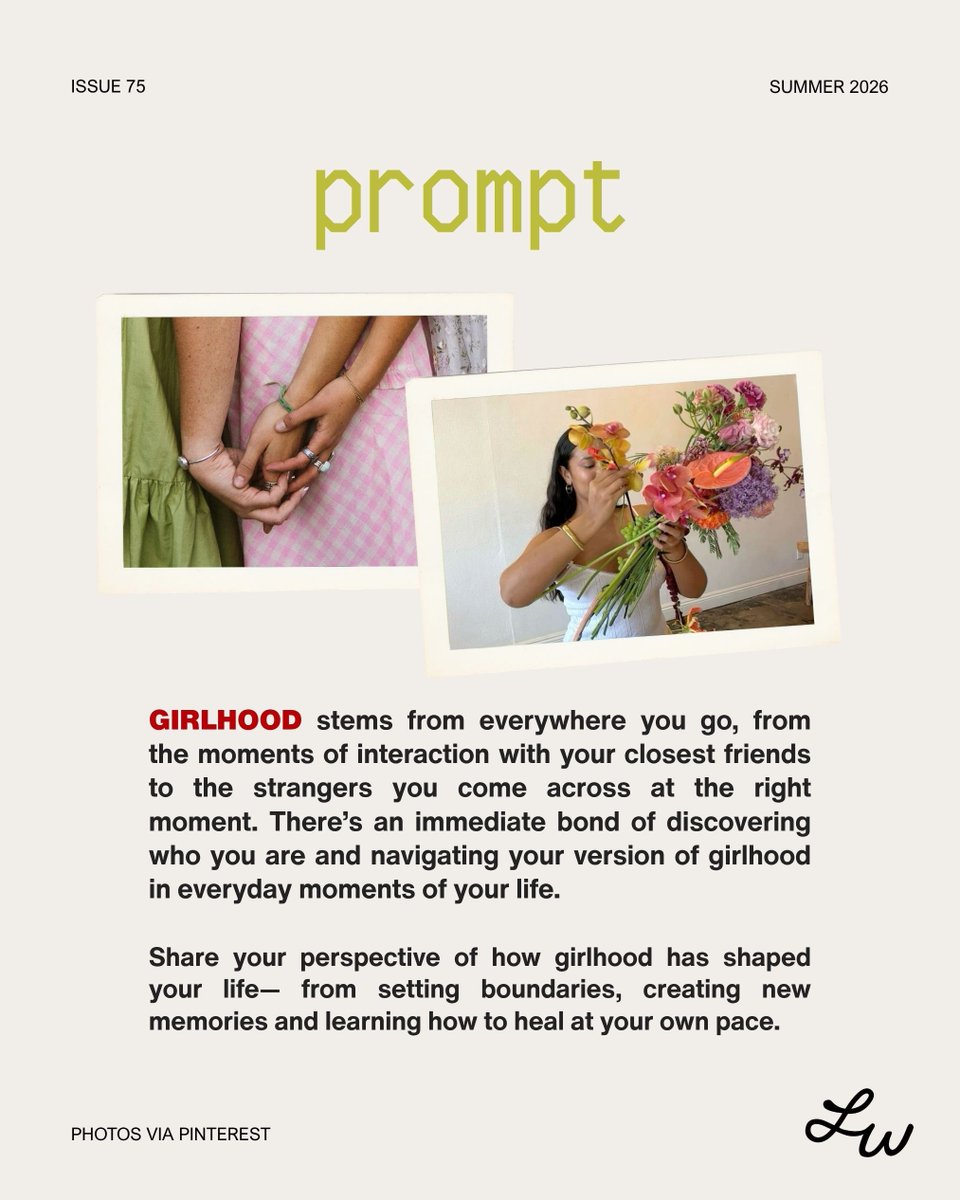 ISSUE 75

SUMMER 2026

prompt

GIRLHOOD stems from everywhere you go, from the moments of interaction with your closest friends to the strangers you come across at the right moment. There's an immediate bond of discovering who you are and navigating your version of girlhood in everyday moments of your life.

Share your perspective of how girlhood has shaped your life— from setting boundaries, creating new memories and learning how to heal at your own pace.

PHOTOS VIA PINTEREST

Lw